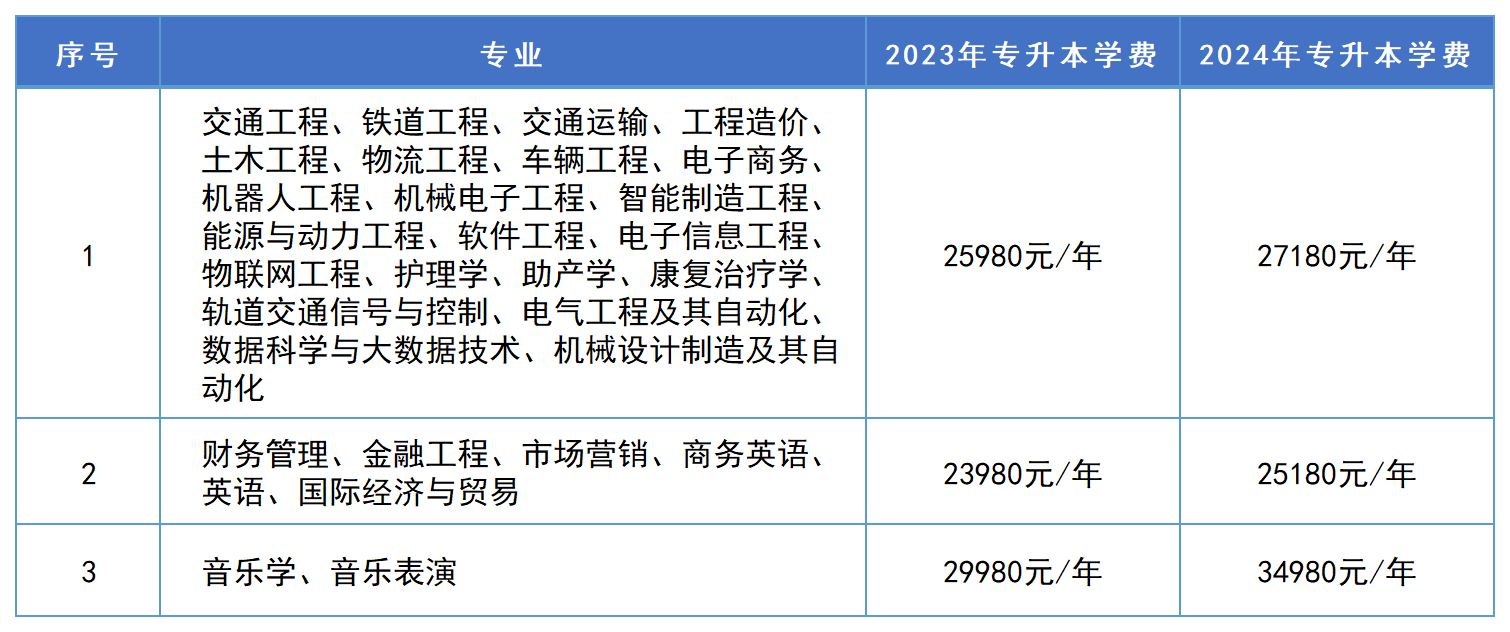 | 序号 | 专业 | 2023年专升本学费 | 2024年专升本学费 |
|---|---|---|---|
| 1 | 交通工程、铁道工程、交通运输、工程造价、土木工程、物流工程、车辆工程、电子商务、机器人工程、机械电子工程、智能制造工程、能源与动力工程、软件工程、电子信息工程、物联网工程、护理学、助产学、康复治疗学、轨道交通信号与控制、电气工程及其自动化、数据科学与大数据技术、机械设计制造及其自动化 | 25980元/年 | 27180元/年 |
| 2 | 财务管理、金融工程、市场营销、商务英语、英语、国际经济与贸易 | 23980元/年 | 25180元/年 |
| 3 | 音乐学、音乐表演 | 29980元/年 | 34980元/年 |